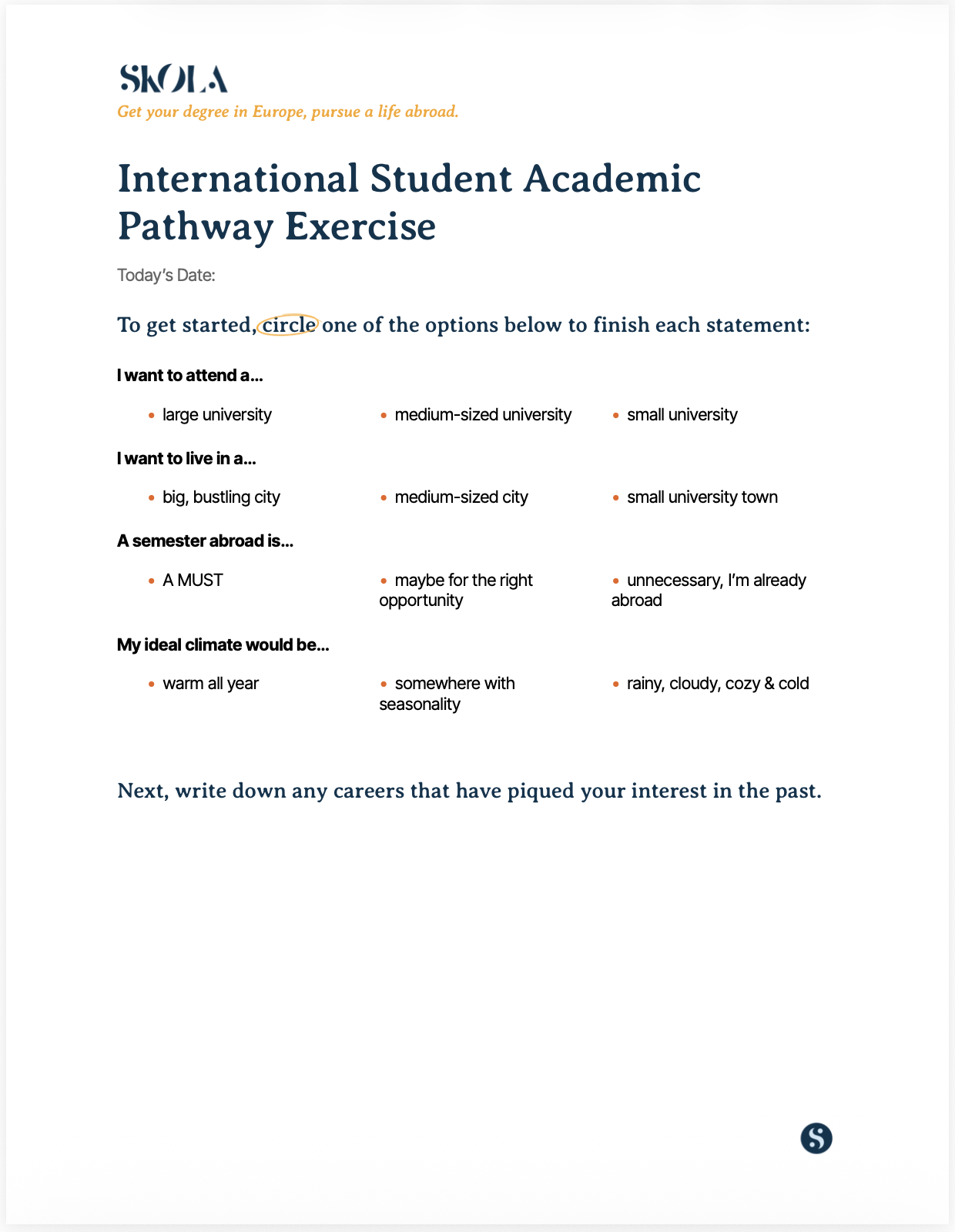 SKOLA
Get your degree in Europe, pursue a life abroad.

International Student Academic Pathway Exercise

Today's Date:

To get started, circle one of the options below to finish each statement:

I want to attend a...

- large university
- medium-sized university
- small university

I want to live in a...

- big, bustling city
- medium-sized city
- small university town

A semester abroad is...

- A MUST
- maybe for the right opportunity
- unnecessary, I'm already abroad

My ideal climate would be...

- warm all year
- somewhere with seasonality
- rainy, cloudy, cozy & cold

Next, write down any careers that have piqued your interest in the past.

S